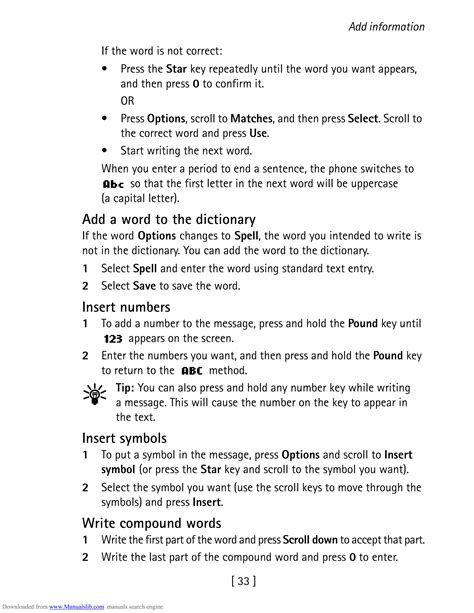 Add information

If the word is not correct:

• Press the Star key repeatedly until the word you want appears, and then press 0 to confirm it.

OR

• Press Options, scroll to Matches, and then press Select. Scroll to the correct word and press Use.

• Start writing the next word.

When you enter a period to end a sentence, the phone switches to Abc so that the first letter in the next word will be uppercase (a capital letter).

Add a word to the dictionary

If the word Options changes to Spell, the word you intended to write is not in the dictionary. You can add the word to the dictionary.

1 Select Spell and enter the word using standard text entry.

2 Select Save to save the word.

Insert numbers

1 To add a number to the message, press and hold the Pound key until 123 appears on the screen.

2 Enter the numbers you want, and then press and hold the Pound key to return to the ABC method.

Tip: You can also press and hold any number key while writing a message. This will cause the number on the key to appear in the text.

Insert symbols

1 To put a symbol in the message, press Options and scroll to Insert symbol (or press the Star key and scroll to the symbol you want).

2 Select the symbol you want (use the scroll keys to move through the symbols) and press Insert.

Write compound words

1 Write the first part of the word and press Scroll down to accept that part.

2 Write the last part of the compound word and press 0 to enter.

[ 33 ]

Downloaded from www.Manualslib.com manuals search engine